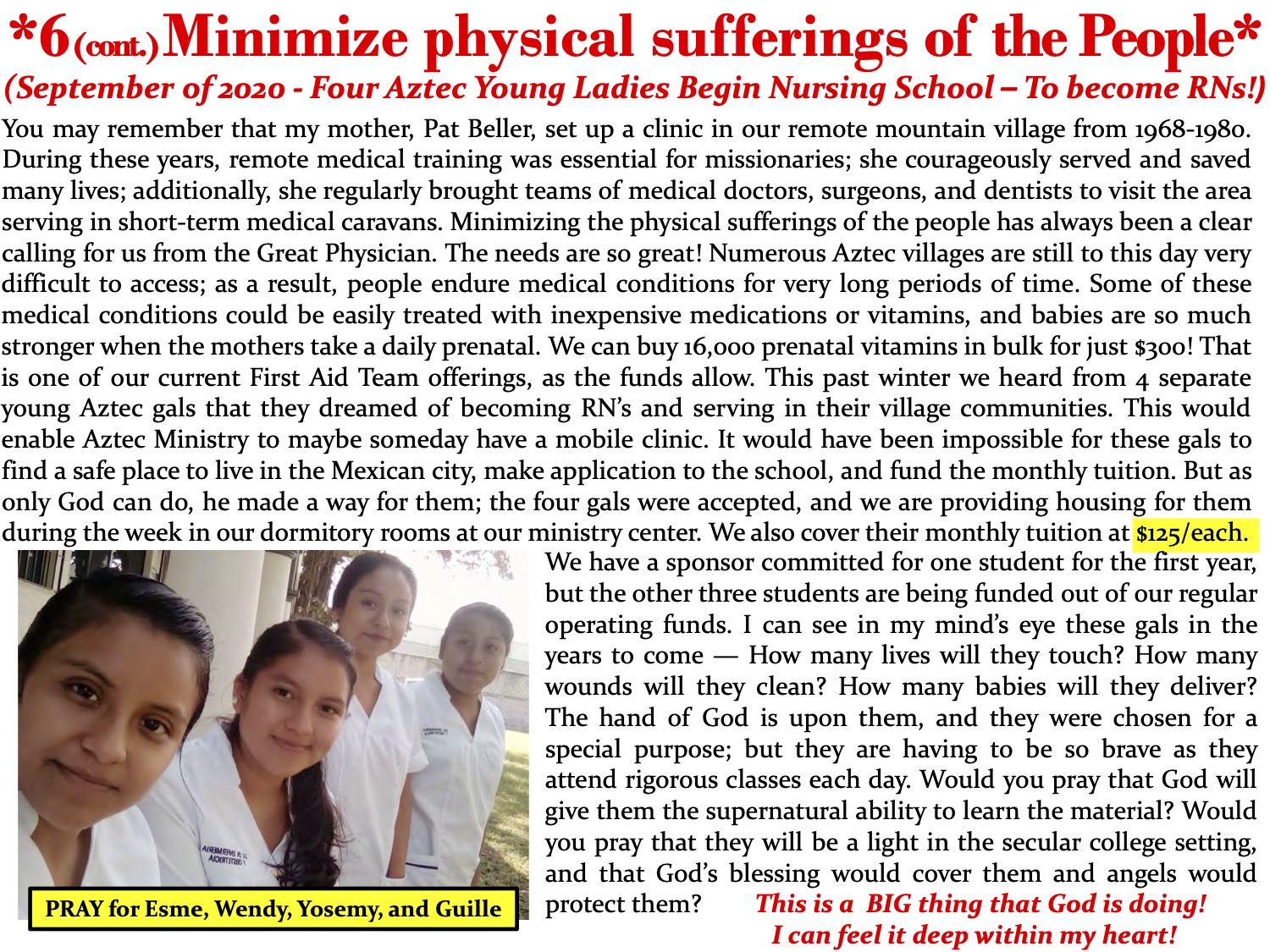 *6 (cont.) Minimize physical sufferings of the People*

(September of 2020 - Four Aztec Young Ladies Begin Nursing School – To become RNs!)

You may remember that my mother, Pat Beller, set up a clinic in our remote mountain village from 1968-1980. During these years, remote medical training was essential for missionaries; she courageously served and saved many lives; additionally, she regularly brought teams of medical doctors, surgeons, and dentists to visit the area serving in short-term medical caravans. Minimizing the physical sufferings of the people has always been a clear calling for us from the Great Physician. The needs are so great! Numerous Aztec villages are still to this day very difficult to access; as a result, people endure medical conditions for very long periods of time. Some of these medical conditions could be easily treated with inexpensive medications or vitamins, and babies are so much stronger when the mothers take a daily prenatal. We can buy 16,000 prenatal vitamins in bulk for just $300! That is one of our current First Aid Team offerings, as the funds allow. This past winter we heard from 4 separate young Aztec gals that they dreamed of becoming RN's and serving in their village communities. This would enable Aztec Ministry to maybe someday have a mobile clinic. It would have been impossible for these gals to find a safe place to live in the Mexican city, make application to the school, and fund the monthly tuition. But as only God can do, he made a way for them; the four gals were accepted, and we are providing housing for them during the week in our dormitory rooms at our ministry center. We also cover their monthly tuition at $125/each. We have a sponsor committed for one student for the first year, but the other three students are being funded out of our regular operating funds. I can see in my mind's eye these gals in the years to come — How many lives will they touch? How many wounds will they clean? How many babies will they deliver? The hand of God is upon them, and they were chosen for a special purpose; but they are having to be so brave as they attend rigorous classes each day. Would you pray that God will give them the supernatural ability to learn the material? Would you pray that they will be a light in the secular college setting, and that God's blessing would cover them and angels would protect them? This is a BIG thing that God is doing! I can feel it deep within my heart!

PRAY for Esme, Wendy, Yosemy, and Guille